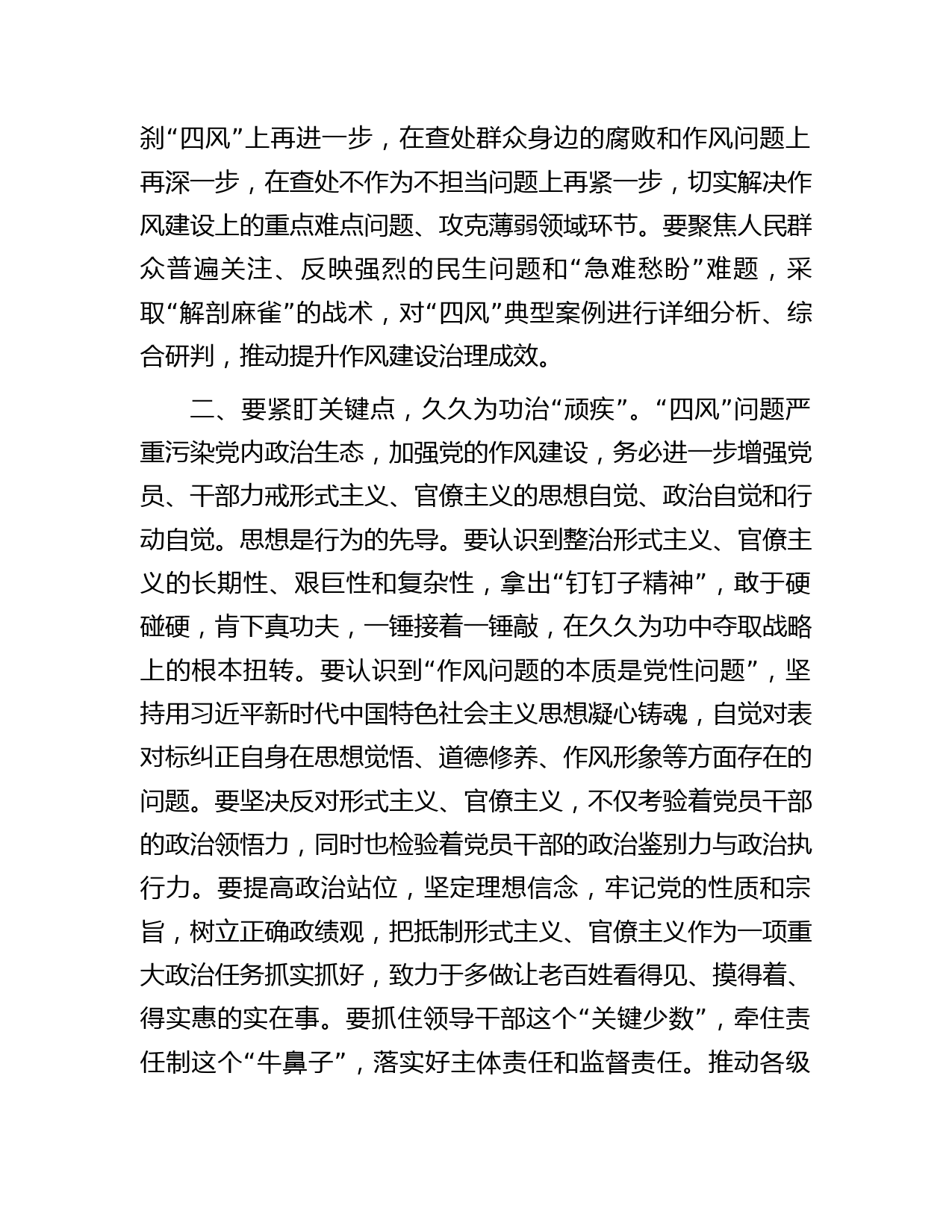 刹“四风”上再进一步，在查处群众身边的腐败和作风问题上再深一步，在查处不作为不担当问题上再紧一步，切实解决作风建设上的重点难点问题、攻克薄弱领域环节。要聚焦人民群众普遍关注、反映强烈的民生问题和“急难愁盼”难题，采取“解剖麻雀”的战术，对“四风”典型案例进行详细分析、综合研判，推动提升作风建设治理成效。

二、要紧盯关键点，久久为功治“顽疾”。“四风”问题严重污染党内政治生态，加强党的作风建设，务必进一步增强党员、干部力戒形式主义、官僚主义的思想自觉、政治自觉和行动自觉。思想是行为的先导。要认识到整治形式主义、官僚主义的长期性、艰巨性和复杂性，拿出“钉钉子精神”，敢于硬碰硬，肯下真功夫，一锤接着一锤敲，在久久为功中夺取战略上的根本扭转。要认识到“作风问题的本质是党性问题”，坚持用习近平新时代中国特色社会主义思想凝心铸魂，自觉对表对标纠正自身在思想觉悟、道德修养、作风形象等方面存在的问题。要坚决反对形式主义、官僚主义，不仅考验着党员干部的政治领悟力，同时也检验着党员干部的政治鉴别力与政治执行力。要提高政治站位，坚定理想信念，牢记党的性质和宗旨，树立正确政绩观，把抵制形式主义、官僚主义作为一项重大政治任务抓实抓好，致力于多做让老百姓看得见、摸得着、得实惠的实在事。要抓住领导干部这个“关键少数”，牵住责任制这个“牛鼻子”，落实好主体责任和监督责任。推动各级